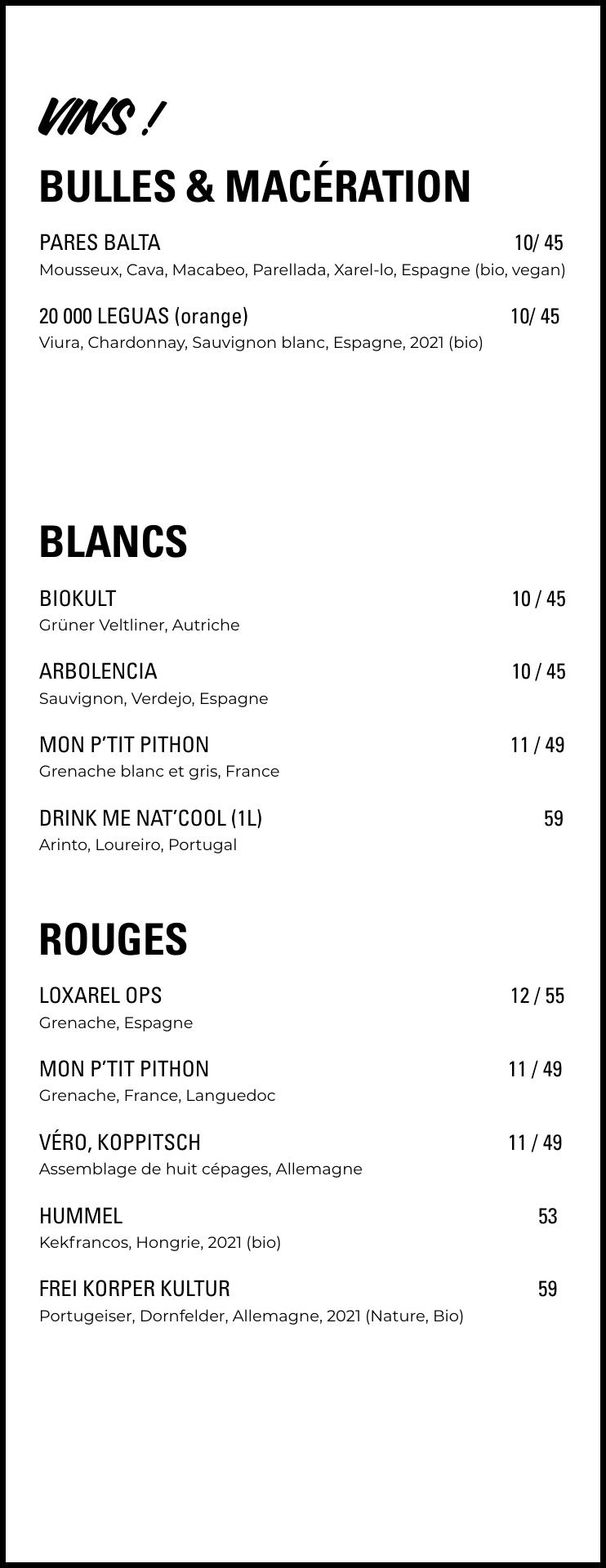 VINS !

BULLES & MACÉRATION

PARES BALTA 10/ 45
Mousseux, Cava, Macabeo, Parellada, Xarel-lo, Espagne (bio, vegan)

20 000 LEGUAS (orange) 10/ 45
Viura, Chardonnay, Sauvignon blanc, Espagne, 2021 (bio)

BLANCS

BIOKULT 10 / 45
Grüner Veltliner, Autriche

ARBOLENCIA 10 / 45
Sauvignon, Verdejo, Espagne

MON P'TIT PITHON 11 / 49
Grenache blanc et gris, France

DRINK ME NAT'COOL (1L) 59
Arinto, Loureiro, Portugal

ROUGES

LOXAREL OPS 12 / 55
Grenache, Espagne

MON P'TIT PITHON 11 / 49
Grenache, France, Languedoc

VÉRO, KOPPITSCH 11 / 49
Assemblage de huit cépages, Allemagne

HUMMEL 53
Kekfrancos, Hongrie, 2021 (bio)

FREI KORPER KULTUR 59
Portugeiser, Dornfelder, Allemagne, 2021 (Nature, Bio)